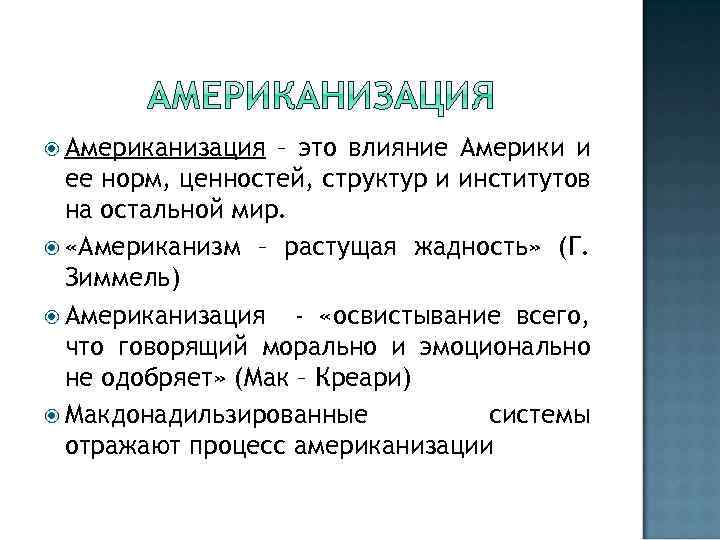 АМЕРИКАНИЗАЦИЯ

Американизация – это влияние Америки и ее норм, ценностей, структур и институтов на остальной мир.

«Американизм – растущая жадность» (Г. Зиммель)

Американизация - «освистывание всего, что говорящий морально и эмоционально не одобряет» (Мак – Креари)

Макдонадильзированные системы отражают процесс американизации